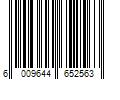 6 009644 652563